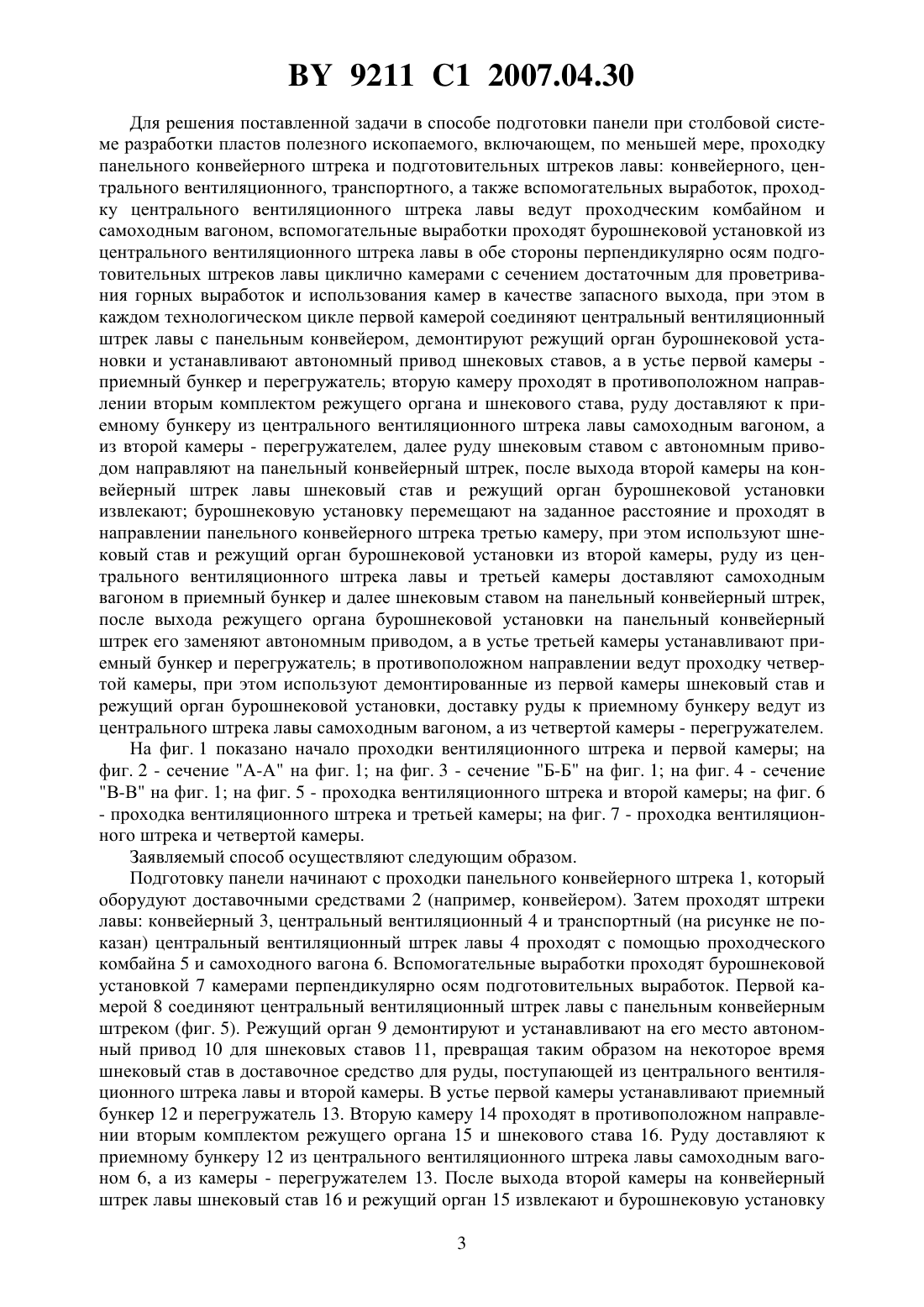 BY 9211 C1 2007.04.30

Для решения поставленной задачи в способе подготовки панели при столбовой системе разработки пластов полезного ископаемого, включающем, по меньшей мере, проходку панельного конвейерного штрека и подготовительных штреков лавы: конвейерного, центрального вентиляционного, транспортного, а также вспомогательных выработок, проходку центрального вентиляционного штрека лавы ведут проходческим комбайном и самоходным вагоном, вспомогательные выработки проходят бурошнековой установкой из центрального вентиляционного штрека лавы в обе стороны перпендикулярно осям подготовительных штреков лавы циклично камерами с сечением достаточным для проветривания горных выработок и использования камер в качестве запасного выхода, при этом в каждом технологическом цикле первой камерой соединяют центральный вентиляционный штрек лавы с панельным конвейером, демонтируют режущий орган бурошнековой установки и устанавливают автономный привод шнековых ставов, а в устье первой камеры - приемный бункер и перегружатель; вторую камеру проходят в противоположном направлении вторым комплектом режущего органа и шнекового става, руду доставляют к приемному бункеру из центрального вентиляционного штрека лавы самоходным вагоном, а из второй камеры - перегружателем, далее руду шнековым ставом с автономным приводом направляют на панельный конвейерный штрек, после выхода второй камеры на конвейерный штрек лавы шнековый став и режущий орган бурошнековой установки извлекают; бурошнековую установку перемещают на заданное расстояние и проходят в направлении панельного конвейерного штрека третью камеру, при этом используют шнековый став и режущий орган бурошнековой установки из второй камеры, руду из центрального вентиляционного штрека лавы и третьей камеры доставляют самоходным вагоном в приемный бункер и далее шнековым ставом на панельный конвейерный штрек, после выхода режущего органа бурошнековой установки на панельный конвейерный штрек его заменяют автономным приводом, а в устье третьей камеры устанавливают приемный бункер и перегружатель; в противоположном направлении ведут проходку четвертой камеры, при этом используют демонтированные из первой камеры шнековый став и режущий орган бурошнековой установки, доставку руды к приемному бункеру ведут из центрального штрека лавы самоходным вагоном, а из четвертой камеры - перегружателем.

На фиг. 1 показано начало проходки вентиляционного штрека и первой камеры; на фиг. 2 - сечение "А-А" на фиг. 1; на фиг. 3 - сечение "Б-Б" на фиг. 1; на фиг. 4 - сечение "В-В" на фиг. 1; на фиг. 5 - проходка вентиляционного штрека и второй камеры; на фиг. 6 - проходка вентиляционного штрека и третьей камеры; на фиг. 7 - проходка вентиляционного штрека и четвертой камеры.

Заявляемый способ осуществляют следующим образом.

Подготовку панели начинают с проходки панельного конвейерного штрека 1, который оборудуют доставочными средствами 2 (например, конвейером). Затем проходят штреки лавы: конвейерный 3, центральный вентиляционный 4 и транспортный (на рисунке не показан) центральный вентиляционный штрек лавы 4 проходят с помощью проходческого комбайна 5 и самоходного вагона 6. Вспомогательные выработки проходят бурошнековой установкой 7 камерами перпендикулярно осям подготовительных выработок. Первой камерой 8 соединяют центральный вентиляционный штрек лавы с панельным конвейерным штреком (фиг. 5). Режущий орган 9 демонтируют и устанавливают на его место автономный привод 10 для шнековых ставов 11, превращая таким образом на некоторое время шнековый став в доставочное средство для руды, поступающей из центрального вентиляционного штрека лавы и второй камеры. В устье первой камеры устанавливают приемный бункер 12 и перегружатель 13. Вторую камеру 14 проходят в противоположном направлении вторым комплектом режущего органа 15 и шнекового става 16. Руду доставляют к приемному бункеру 12 из центрального вентиляционного штрека лавы самоходным вагоном 6, а из камеры - перегружателем 13. После выхода второй камеры на конвейерный штрек лавы шнековый став 16 и режущий орган 15 извлекают и бурошнековую установку

3